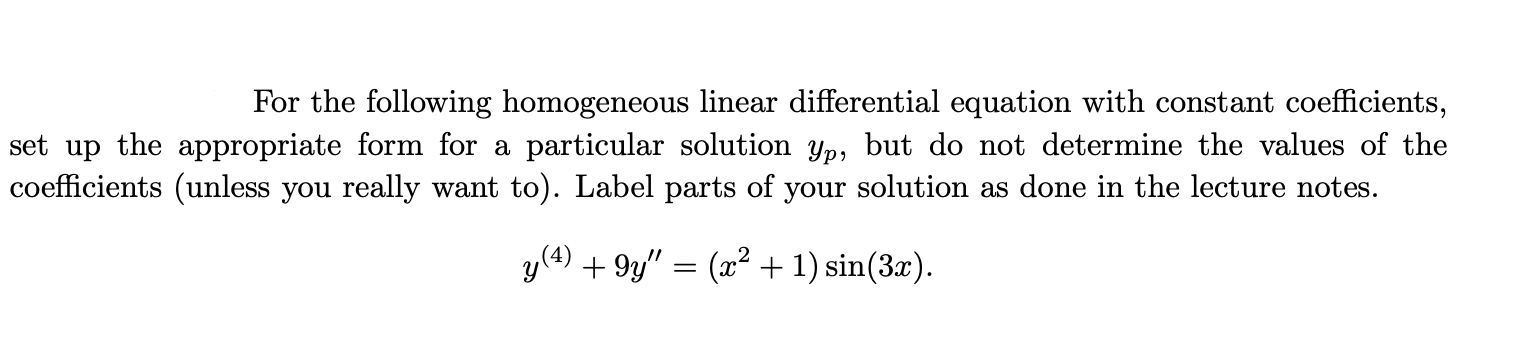 For the following homogeneous linear differential equation with constant coefficients, set up the appropriate form for a particular solution $y_p$, but do not determine the values of the coefficients (unless you really want to). Label parts of your solution as done in the lecture notes.

$y^{(4)} + 9y'' = (x^2 + 1)\sin(3x).$